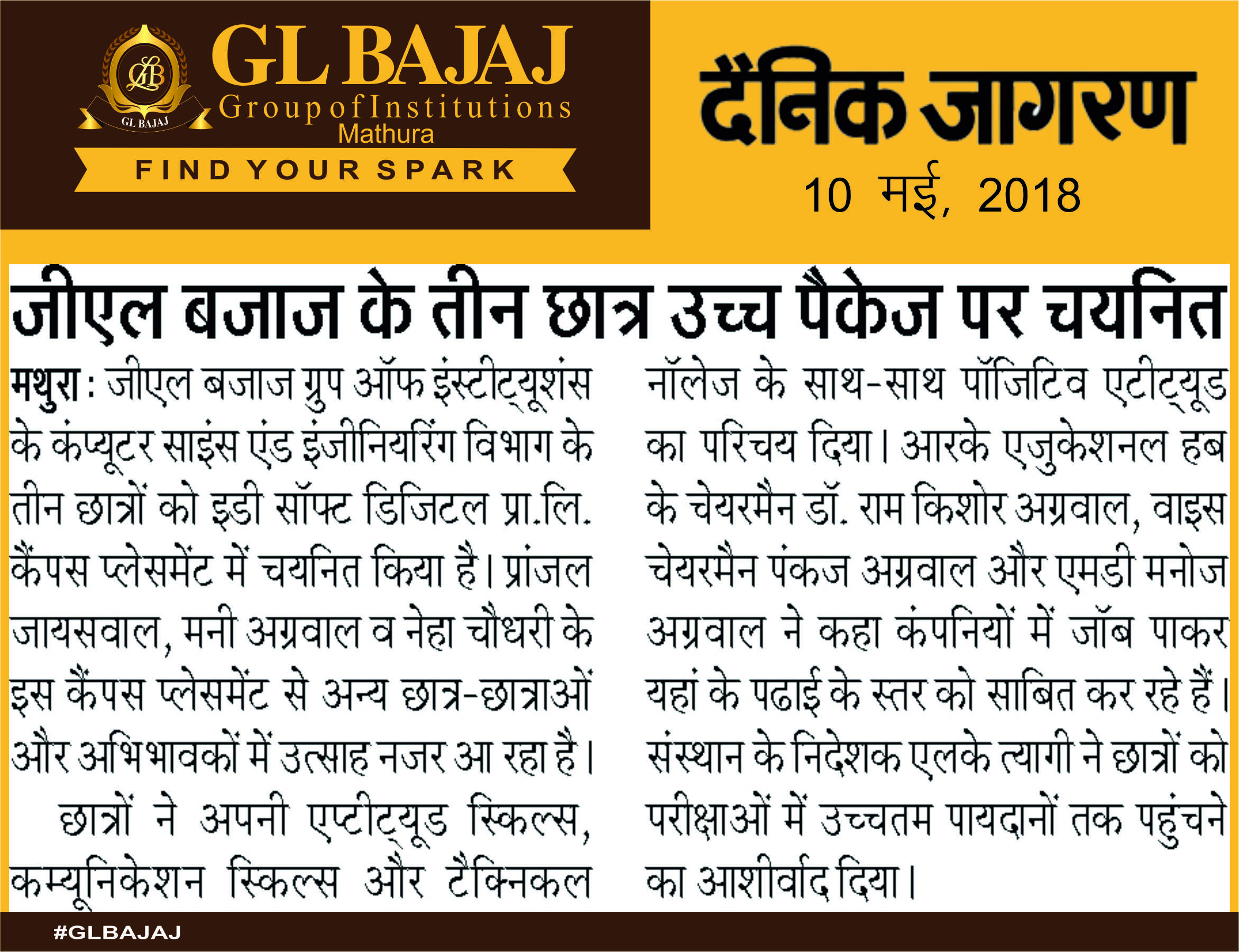 GLB
GL BAJAJ
GL BAJAJ
Group of Institutions
Mathura
FIND YOUR SPARK

दैनिक जागरण
10 मई, 2018

जीएल बजाज के तीन छात्र उच्च पैकेज पर चयनित

मथुरा : जीएल बजाज ग्रुप ऑफ इंस्टीट्यूशंस के कंप्यूटर साइंस एंड इंजीनियरिंग विभाग के तीन छात्रों को इडी सॉफ्ट डिजिटल प्रा.लि. कैंपस प्लेसमेंट में चयनित किया है। प्रांजल जायसवाल, मनी अग्रवाल व नेहा चौधरी के इस कैंपस प्लेसमेंट से अन्य छात्र-छात्राओं और अभिभावकों में उत्साह नजर आ रहा है।

छात्रों ने अपनी एप्टीट्यूड स्किल्स, कम्यूनिकेशन स्किल्स और टैक्निकल नॉलेज के साथ-साथ पॉजिटिव एटीट्यूड का परिचय दिया। आरके एजुकेशनल हब के चेयरमैन डॉ. राम किशोर अग्रवाल, वाइस चेयरमैन पंकज अग्रवाल और एमडी मनोज अग्रवाल ने कहा कंपनियों में जॉब पाकर यहां के पढाई के स्तर को साबित कर रहे हैं। संस्थान के निदेशक एलके त्यागी ने छात्रों को परीक्षाओं में उच्चतम पायदानों तक पहुंचने का आशीर्वाद दिया।

#GLBAJAJ